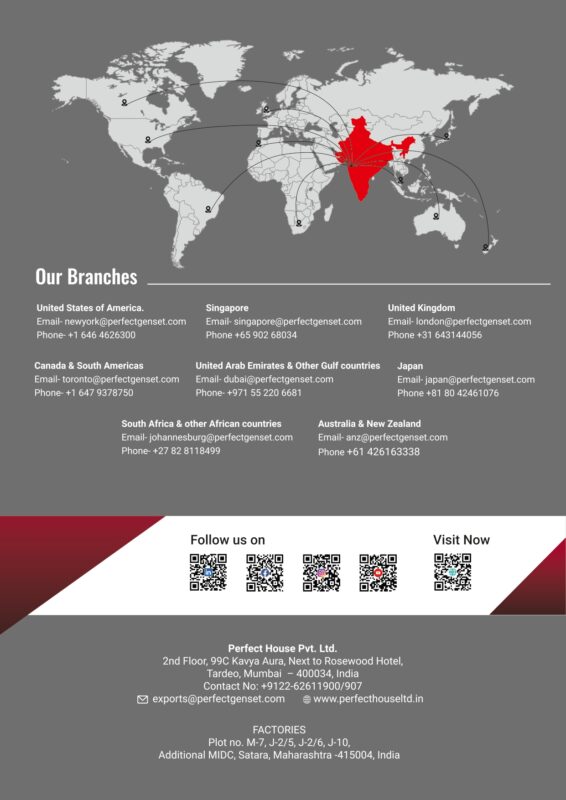 Our Branches

United States of America.
Email- newyork@perfectgenset.com
Phone- +1 646 4626300

Singapore
Email- singapore@perfectgenset.com
Phone +65 902 68034

United Kingdom
Email- london@perfectgenset.com
Phone +31 643144056

Canada & South Americas
Email- toronto@perfectgenset.com
Phone- +1 647 9378750

United Arab Emirates & Other Gulf countries
Email- dubai@perfectgenset.com
Phone- +971 55 220 6681

Japan
Email- japan@perfectgenset.com
Phone +81 80 42461076

South Africa & other African countries
Email- johannesburg@perfectgenset.com
Phone- +27 82 8118499

Australia & New Zealand
Email- anz@perfectgenset.com
Phone +61 426163338

Follow us on

Visit Now

Perfect House Pvt. Ltd.
2nd Floor, 99C Kavya Aura, Next to Rosewood Hotel,
Tardeo, Mumbai – 400034, India
Contact No: +9122-62611900/907
exports@perfectgenset.com www.perfecthouseltd.in

FACTORIES
Plot no. M-7, J-2/5, J-2/6, J-10,
Additional MIDC, Satara, Maharashtra -415004, India